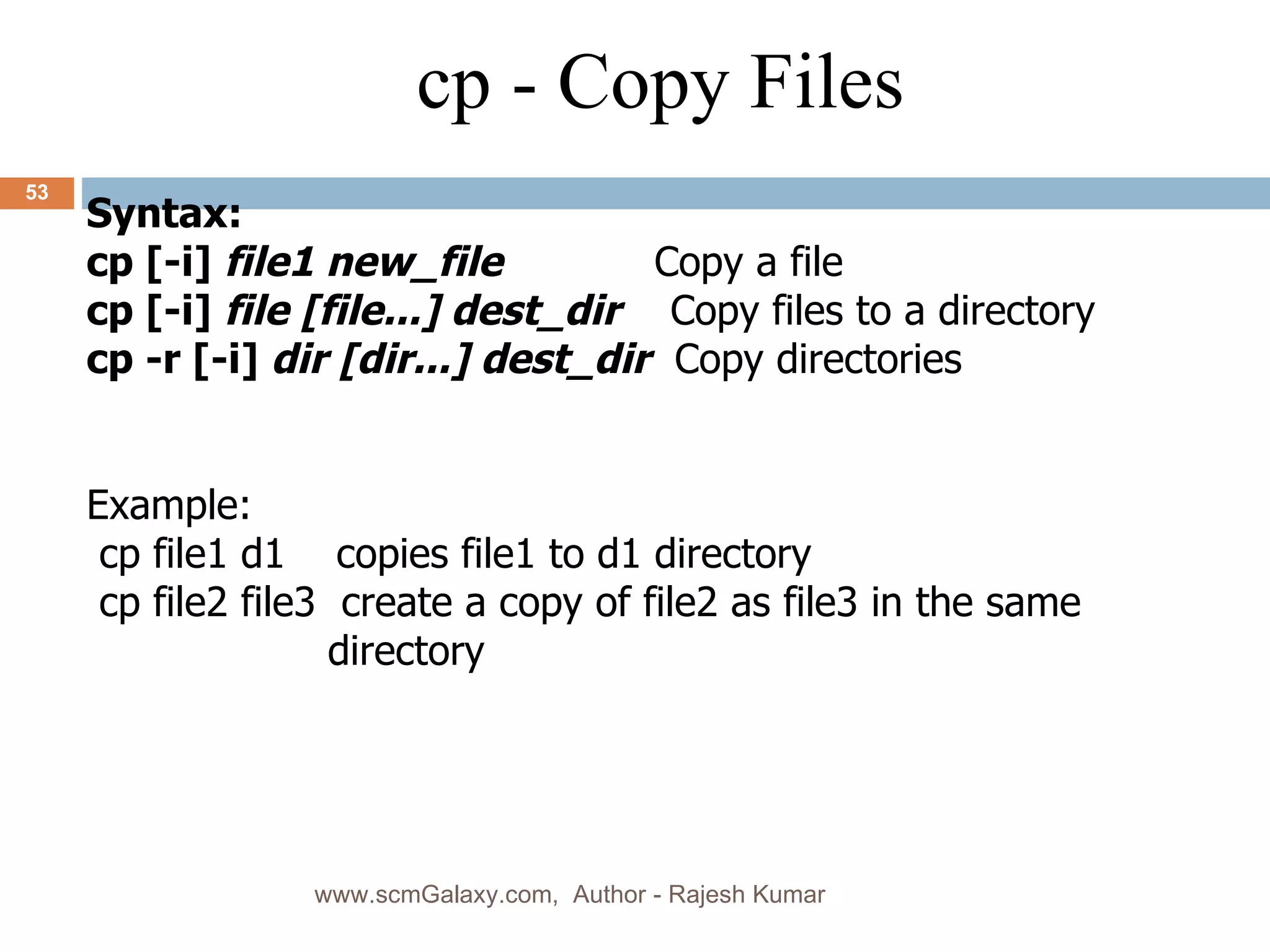 cp - Copy Files

53

Syntax:
cp [-i] file1 new_file Copy a file
cp [-i] file [file...] dest_dir Copy files to a directory
cp -r [-i] dir [dir...] dest_dir Copy directories

Example:
cp file1 d1 copies file1 to d1 directory
cp file2 file3 create a copy of file2 as file3 in the same directory

www.scmGalaxy.com, Author - Rajesh Kumar